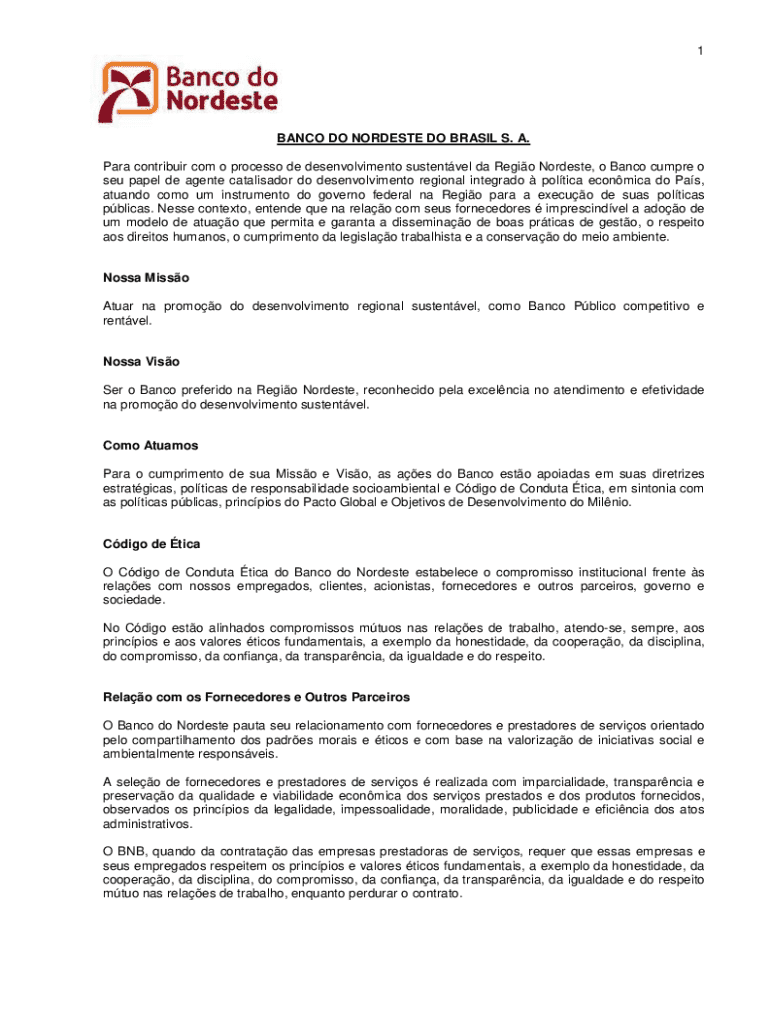 1

Banco do Nordeste

BANCO DO NORDESTE DO BRASIL S. A.

Para contribuir com o processo de desenvolvimento sustentável da Região Nordeste, o Banco cumpre o seu papel de agente catalisador do desenvolvimento regional integrado à política econômica do País, atuando como um instrumento do governo federal na Região para a execução de suas políticas públicas. Nesse contexto, entende que na relação com seus fornecedores é imprescindível a adoção de um modelo de atuação que permita e garanta a disseminação de boas práticas de gestão, o respeito aos direitos humanos, o cumprimento da legislação trabalhista e a conservação do meio ambiente.

Nossa Missão

Atuar na promoção do desenvolvimento regional sustentável, como Banco Público competitivo e rentável.

Nossa Visão

Ser o Banco preferido na Região Nordeste, reconhecido pela excelência no atendimento e efetividade na promoção do desenvolvimento sustentável.

Como Atuamos

Para o cumprimento de sua Missão e Visão, as ações do Banco estão apoiadas em suas diretrizes estratégicas, políticas de responsabilidade socioambiental e Código de Conduta Ética, em sintonia com as políticas públicas, princípios do Pacto Global e Objetivos de Desenvolvimento do Milênio.

Código de Ética

O Código de Conduta Ética do Banco do Nordeste estabelece o compromisso institucional frente às relações com nossos empregados, clientes, acionistas, fornecedores e outros parceiros, governo e sociedade.

No Código estão alinhados compromissos mútuos nas relações de trabalho, atendo-se, sempre, aos princípios e aos valores éticos fundamentais, a exemplo da honestidade, da cooperação, da disciplina, do compromisso, da confiança, da transparência, da igualdade e do respeito.

Relação com os Fornecedores e Outros Parceiros

O Banco do Nordeste pauta seu relacionamento com fornecedores e prestadores de serviços orientado pelo compartilhamento dos padrões morais e éticos e com base na valorização de iniciativas social e ambientalmente responsáveis.

A seleção de fornecedores e prestadores de serviços é realizada com imparcialidade, transparência e preservação da qualidade e viabilidade econômica dos serviços prestados e dos produtos fornecidos, observados os princípios da legalidade, impessoalidade, moralidade, publicidade e eficiência dos atos administrativos.

O BNB, quando da contratação das empresas prestadoras de serviços, requer que essas empresas e seus empregados respeitem os princípios e valores éticos fundamentais, a exemplo da honestidade, da cooperação, da disciplina, do compromisso, da confiança, da transparência, da igualdade e do respeito mútuo nas relações de trabalho, enquanto perdurar o contrato.